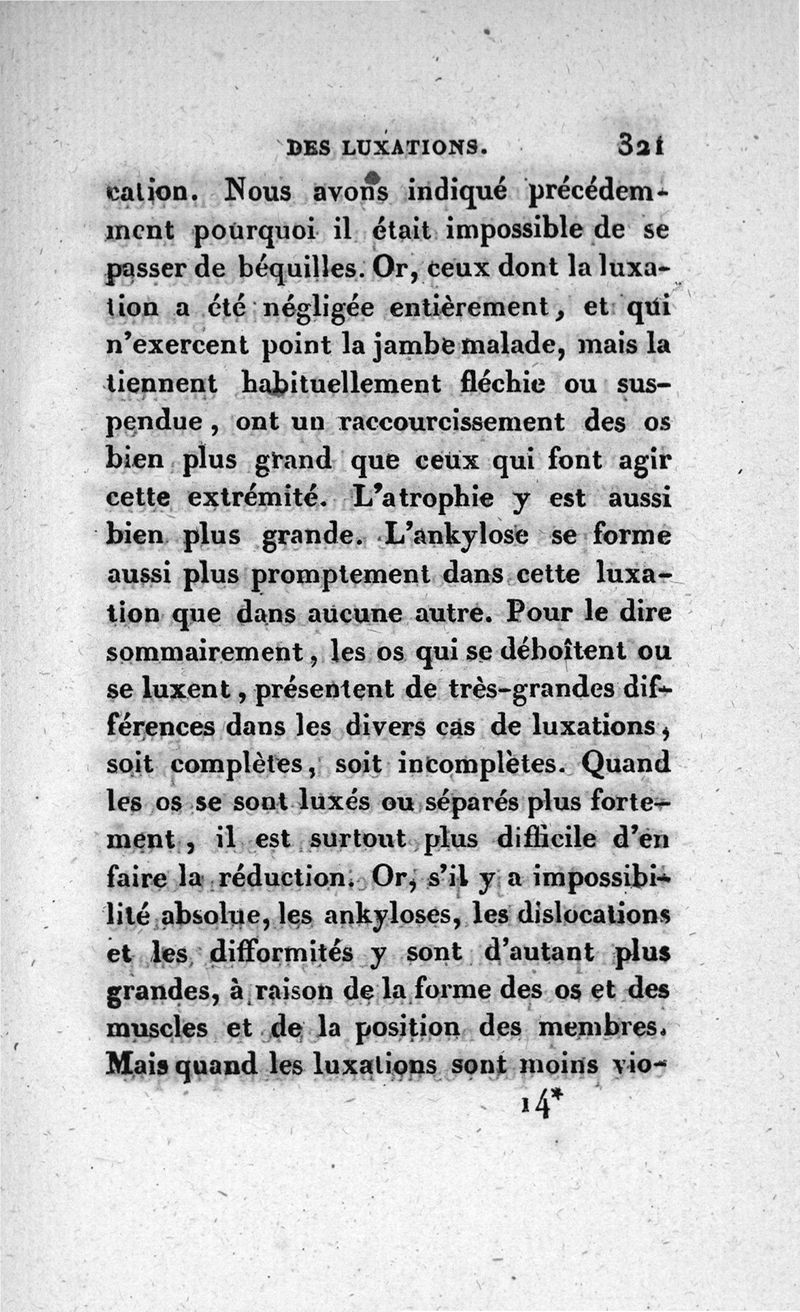 DES LUXATIONS. 321

cation. Nous avons indiqué précédemment pourquoi il était impossible de se passer de béquilles. Or, ceux dont la luxation a été négligée entièrement, et qui n'exercent point la jambe malade, mais la tiennent habituellement fléchie ou suspendue, ont un raccourcissement des os bien plus grand que ceux qui font agir cette extrémité. L'atrophie y est aussi bien plus grande. L'ankylose se forme aussi plus promptement dans cette luxation que dans aucune autre. Pour le dire sommairement, les os qui se déboîtent ou se luxent, présentent de très-grandes différences dans les divers cas de luxations, soit complètes, soit incomplètes. Quand les os se sont luxés ou séparés plus fortement, il est surtout plus difficile d'en faire la réduction. Or, s'il y a impossibilité absolue, les ankyloses, les dislocations et les difformités y sont d'autant plus grandes, à raison de la forme des os et des muscles et de la position des membres. Mais quand les luxations sont moins vio-

14*